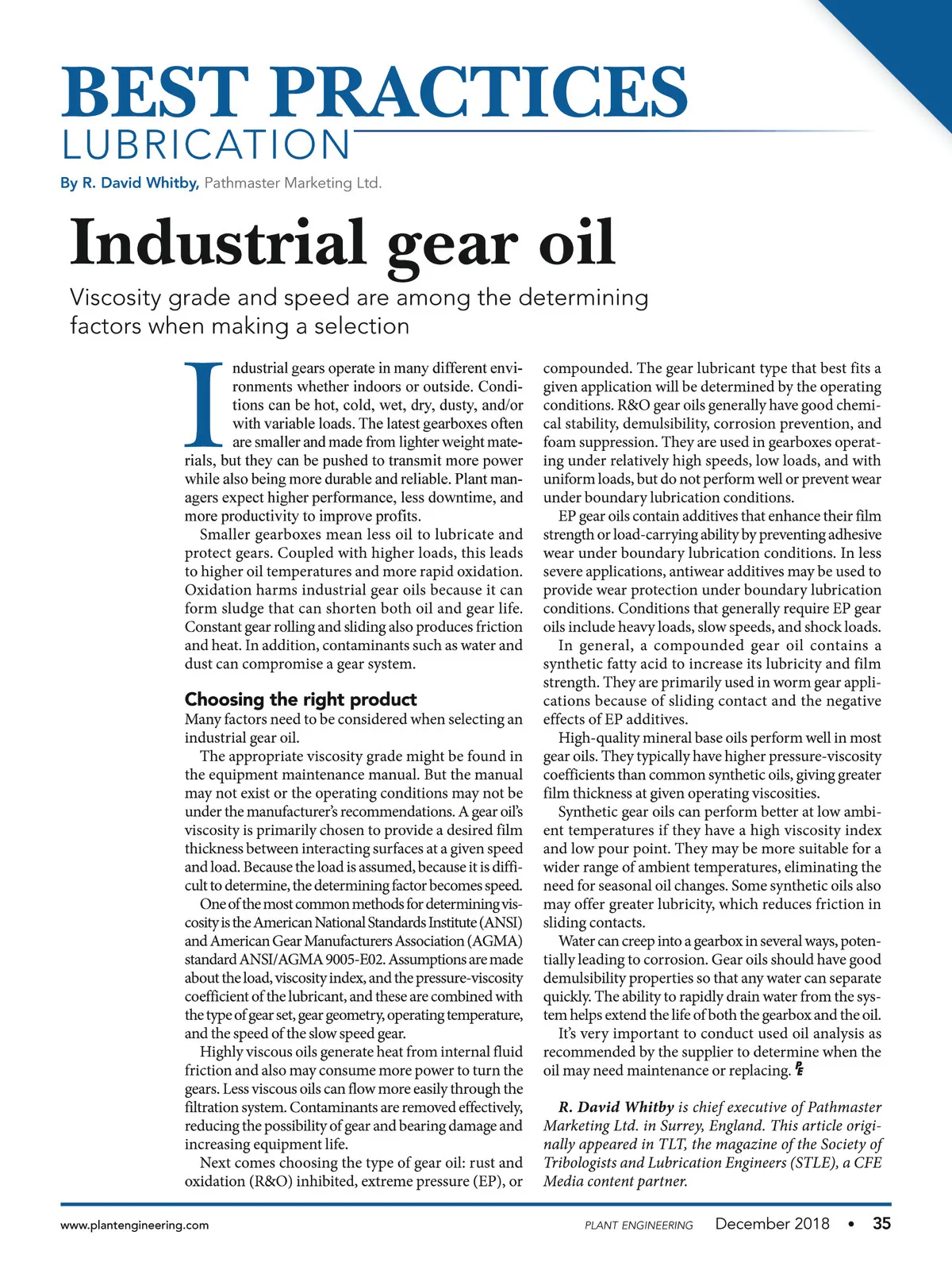 BEST PRACTICES
LUBRICATION

By R. David Whitby, Pathmaster Marketing Ltd.

Industrial gear oil

Viscosity grade and speed are among the determining factors when making a selection

Industrial gears operate in many different environments whether indoors or outside. Conditions can be hot, cold, wet, dry, dusty, and/or with variable loads. The latest gearboxes often are smaller and made from lighter weight materials, but they can be pushed to transmit more power while also being more durable and reliable. Plant managers expect higher performance, less downtime, and more productivity to improve profits.

Smaller gearboxes mean less oil to lubricate and protect gears. Coupled with higher loads, this leads to higher oil temperatures and more rapid oxidation. Oxidation harms industrial gear oils because it can form sludge that can shorten both oil and gear life. Constant gear rolling and sliding also produces friction and heat. In addition, contaminants such as water and dust can compromise a gear system.

Choosing the right product

Many factors need to be considered when selecting an industrial gear oil.

The appropriate viscosity grade might be found in the equipment maintenance manual. But the manual may not exist or the operating conditions may not be under the manufacturer's recommendations. A gear oil's viscosity is primarily chosen to provide a desired film thickness between interacting surfaces at a given speed and load. Because the load is assumed, because it is difficult to determine, the determining factor becomes speed.

One of the most common methods for determining viscosity is the American National Standards Institute (ANSI) and American Gear Manufacturers Association (AGMA) standard ANSI/AGMA 9005-E02. Assumptions are made about the load, viscosity index, and the pressure-viscosity coefficient of the lubricant, and these are combined with the type of gear set, gear geometry, operating temperature, and the speed of the slow speed gear.

Highly viscous oils generate heat from internal fluid friction and also may consume more power to turn the gears. Less viscous oils can flow more easily through the filtration system. Contaminants are removed effectively, reducing the possibility of gear and bearing damage and increasing equipment life.

Next comes choosing the type of gear oil: rust and oxidation (R&O) inhibited, extreme pressure (EP), or compounded. The gear lubricant type that best fits a given application will be determined by the operating conditions. R&O gear oils generally have good chemical stability, demulsibility, corrosion prevention, and foam suppression. They are used in gearboxes operating under relatively high speeds, low loads, and with uniform loads, but do not perform well or prevent wear under boundary lubrication conditions.

EP gear oils contain additives that enhance their film strength or load-carrying ability by preventing adhesive wear under boundary lubrication conditions. In less severe applications, antiwear additives may be used to provide wear protection under boundary lubrication conditions. Conditions that generally require EP gear oils include heavy loads, slow speeds, and shock loads.

In general, a compounded gear oil contains a synthetic fatty acid to increase its lubricity and film strength. They are primarily used in worm gear applications because of sliding contact and the negative effects of EP additives.

High-quality mineral base oils perform well in most gear oils. They typically have higher pressure-viscosity coefficients than common synthetic oils, giving greater film thickness at given operating viscosities.

Synthetic gear oils can perform better at low ambient temperatures if they have a high viscosity index and low pour point. They may be more suitable for a wider range of ambient temperatures, eliminating the need for seasonal oil changes. Some synthetic oils also may offer greater lubricity, which reduces friction in sliding contacts.

Water can creep into a gearbox in several ways, potentially leading to corrosion. Gear oils should have good demulsibility properties so that any water can separate quickly. The ability to rapidly drain water from the system helps extend the life of both the gearbox and the oil.

It's very important to conduct used oil analysis as recommended by the supplier to determine when the oil may need maintenance or replacing. PE

R. David Whitby is chief executive of Pathmaster Marketing Ltd. in Surrey, England. This article originally appeared in TLT, the magazine of the Society of Tribologists and Lubrication Engineers (STLE), a CFE Media content partner.

www.plantengineering.com PLANT ENGINEERING December 2018 • 35